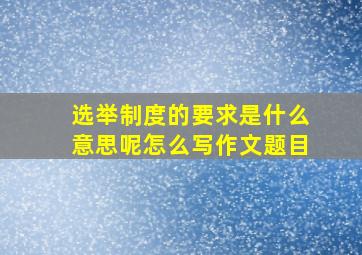 选举制度的要求是什么意思呢怎么写作文题目